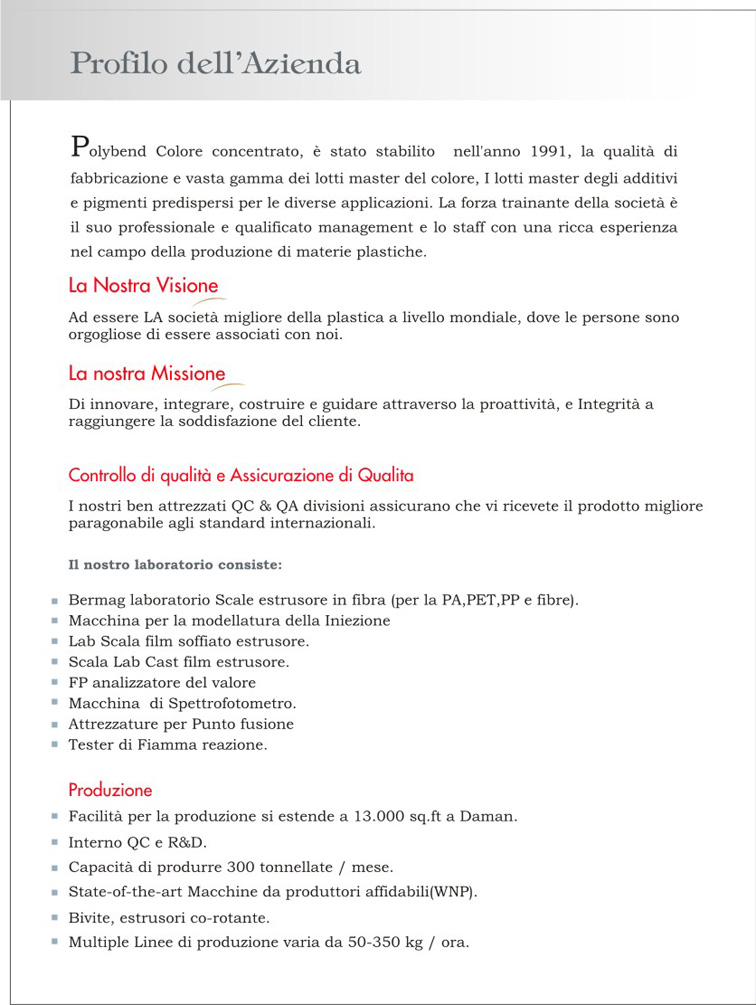 Profilo dell'Azienda

Polybend Colore concentrato, è stato stabilito nell'anno 1991, la qualità di fabbricazione e vasta gamma dei lotti master del colore, I lotti master degli additivi e pigmenti predispersi per le diverse applicazioni. La forza trainante della società è il suo professionale e qualificato management e lo staff con una ricca esperienza nel campo della produzione di materie plastiche.

La Nostra Visione

Ad essere LA società migliore della plastica a livello mondiale, dove le persone sono orgogliose di essere associati con noi.

La nostra Missione

Di innovare, integrare, costruire e guidare attraverso la proattività, e Integrità a raggiungere la soddisfazione del cliente.

Controllo di qualità e Assicurazione di Qualita

I nostri ben attrezzati QC & QA divisioni assicurano che vi ricevete il prodotto migliore paragonabile agli standard internazionali.

Il nostro laboratorio consiste:

• Bermag laboratorio Scale estrusore in fibra (per la PA,PET,PP e fibre).
• Macchina per la modellatura della Iniezione
• Lab Scala film soffiato estrusore.
• Scala Lab Cast film estrusore.
• FP analizzatore del valore
• Macchina di Spettrofotometro.
• Attrezzature per Punto fusione
• Tester di Fiamma reazione.

Produzione

• Facilità per la produzione si estende a 13.000 sq.ft a Daman.
• Interno QC e R&D.
• Capacità di produrre 300 tonnellate / mese.
• State-of-the-art Macchine da produttori affidabili(WNP).
• Bivite, estrusori co-rotante.
• Multiple Linee di produzione varia da 50-350 kg / ora.